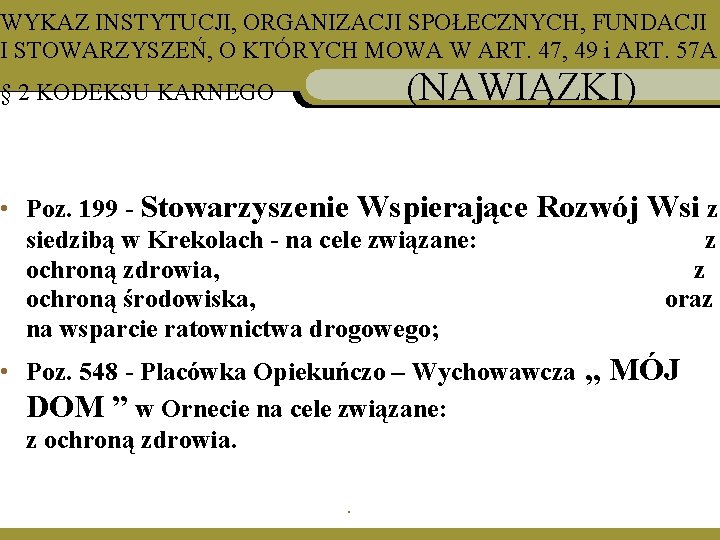 WYKAZ INSTYTUCJI, ORGANIZACJI SPOŁECZNYCH, FUNDACJI I STOWARZYSZEŃ, O KTÓRYCH MOWA W ART. 47, 49 i ART. 57A § 2 KODEKSU KARNEGO (NAWIĄZKI)

• Poz. 199 - Stowarzyszenie Wspierające Rozwój Wsi z siedzibą w Krekolach - na cele związane: z ochroną zdrowia, z ochroną środowiska, oraz na wsparcie ratownictwa drogowego;

• Poz. 548 - Placówka Opiekuńczo – Wychowawcza „ MÓJ DOM ” w Ornecie na cele związane: z ochroną zdrowia.